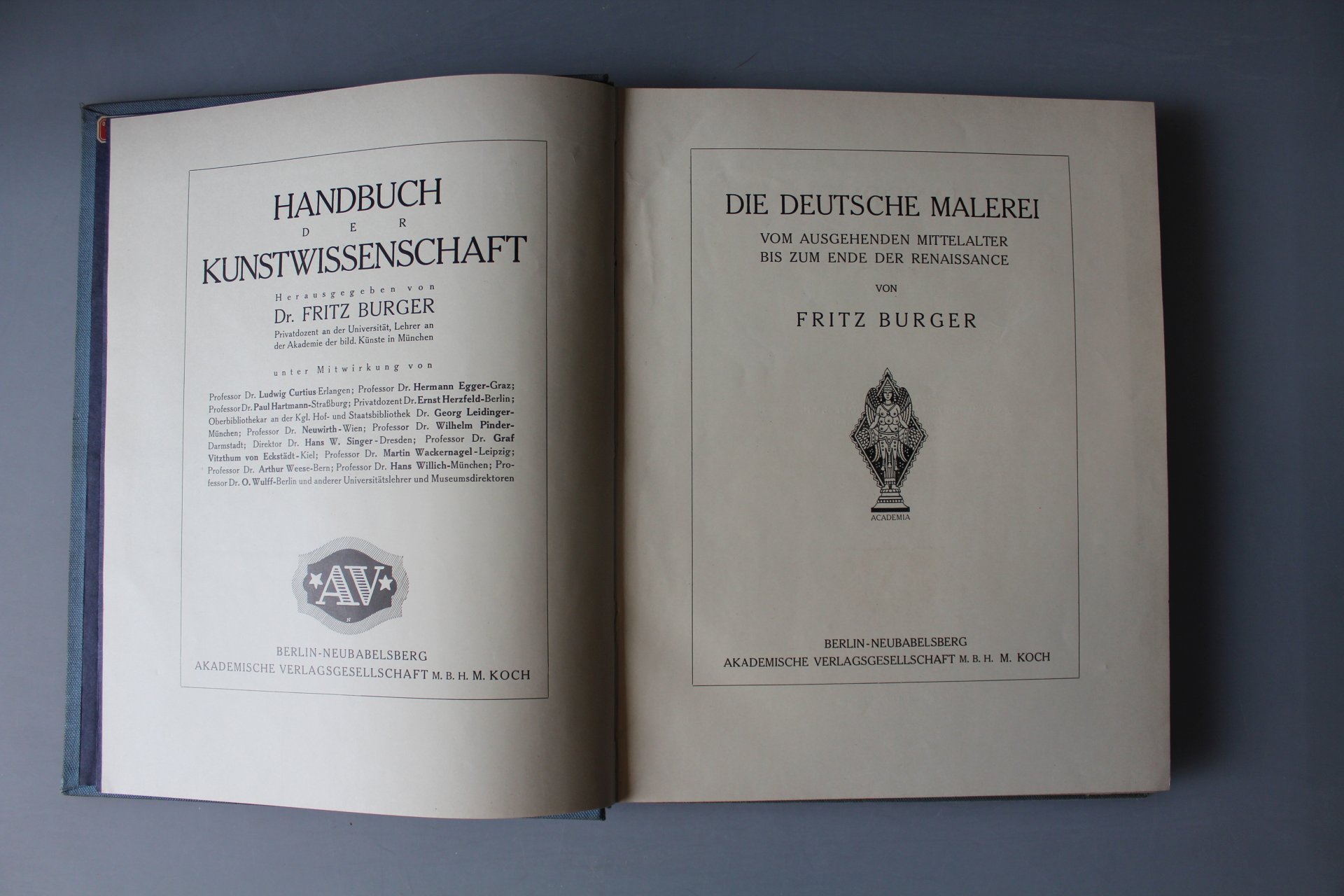 HANDBUCH
DER
KUNSTWISSENSCHAFT

Herausgegeben von
Dr. FRITZ BURGER
Privatdozent an der Universität, Lehrer an der Akademie der bild. Künste in München

unter Mitwirkung von

Professor Dr. Ludwig Curtius Erlangen; Professor Dr. Hermann Egger-Graz; Professor Dr. Paul Hartmann-Straßburg; Privatdozent Dr. Ernst Herzfeld-Berlin; Oberbibliothekar an der Kgl. Hof- und Staatsbibliothek Dr. Georg Leidinger-München; Professor Dr. Neuwirth-Wien; Professor Dr. Wilhelm Pinder-Darmstadt; Direktor Dr. Hans W. Singer-Dresden; Professor Dr. Graf Vitzthum von Eckstädt-Kiel; Professor Dr. Martin Wackernagel-Leipzig; Professor Dr. Arthur Weese-Bern; Professor Dr. Hans Willich-München; Professor Dr. O. Wulff-Berlin und anderer Universitätslehrer und Museumsdirektoren

AV

BERLIN-NEUBABELSBERG
AKADEMISCHE VERLAGSGESELLSCHAFT M. B. H. M. KOCH

DIE DEUTSCHE MALEREI
VOM AUSGEHENDEN MITTELALTER
BIS ZUM ENDE DER RENAISSANCE
VON
FRITZ BURGER

ACADEMIA

BERLIN-NEUBABELSBERG
AKADEMISCHE VERLAGSGESELLSCHAFT M. B. H. M. KOCH